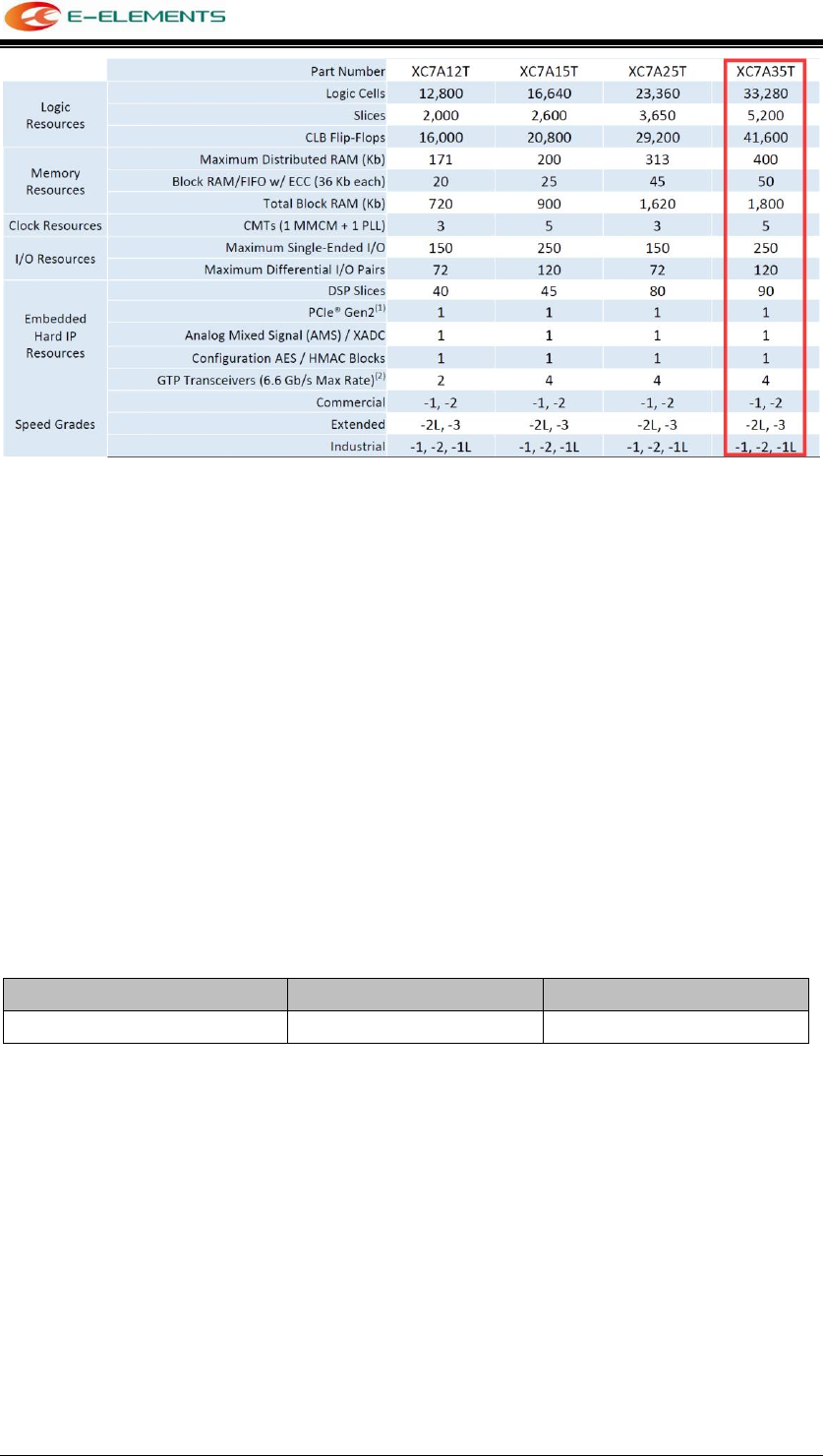 E-ELEMENTS

| | Part Number | XC7A12T | XC7A15T | XC7A25T | XC7A35T |
|---|---|---|---|---|---|
| Logic Resources | Logic Cells | 12,800 | 16,640 | 23,360 | 33,280 |
| | Slices | 2,000 | 2,600 | 3,650 | 5,200 |
| | CLB Flip-Flops | 16,000 | 20,800 | 29,200 | 41,600 |
| Memory Resources | Maximum Distributed RAM (Kb) | 171 | 200 | 313 | 400 |
| | Block RAM/FIFO w/ ECC (36 Kb each) | 20 | 25 | 45 | 50 |
| | Total Block RAM (Kb) | 720 | 900 | 1,620 | 1,800 |
| Clock Resources | CMTs (1 MMCM + 1 PLL) | 3 | 5 | 3 | 5 |
| I/O Resources | Maximum Single-Ended I/O | 150 | 250 | 150 | 250 |
| | Maximum Differential I/O Pairs | 72 | 120 | 72 | 120 |
| Embedded Hard IP Resources | DSP Slices | 40 | 45 | 80 | 90 |
| | PCIe® Gen2$^{(1)}$ | 1 | 1 | 1 | 1 |
| | Analog Mixed Signal (AMS) / XADC | 1 | 1 | 1 | 1 |
| | Configuration AES / HMAC Blocks | 1 | 1 | 1 | 1 |
| | GTP Transceivers (6.6 Gb/s Max Rate)$^{(2)}$ | 2 | 4 | 4 | 4 |
| Speed Grades | Commercial | -1, -2 | -1, -2 | -1, -2 | -1, -2 |
| | Extended | -2L, -3 | -2L, -3 | -2L, -3 | -2L, -3 |
| | Industrial | -1, -2, -1L | -1, -2, -1L | -1, -2, -1L | -1, -2, -1L |